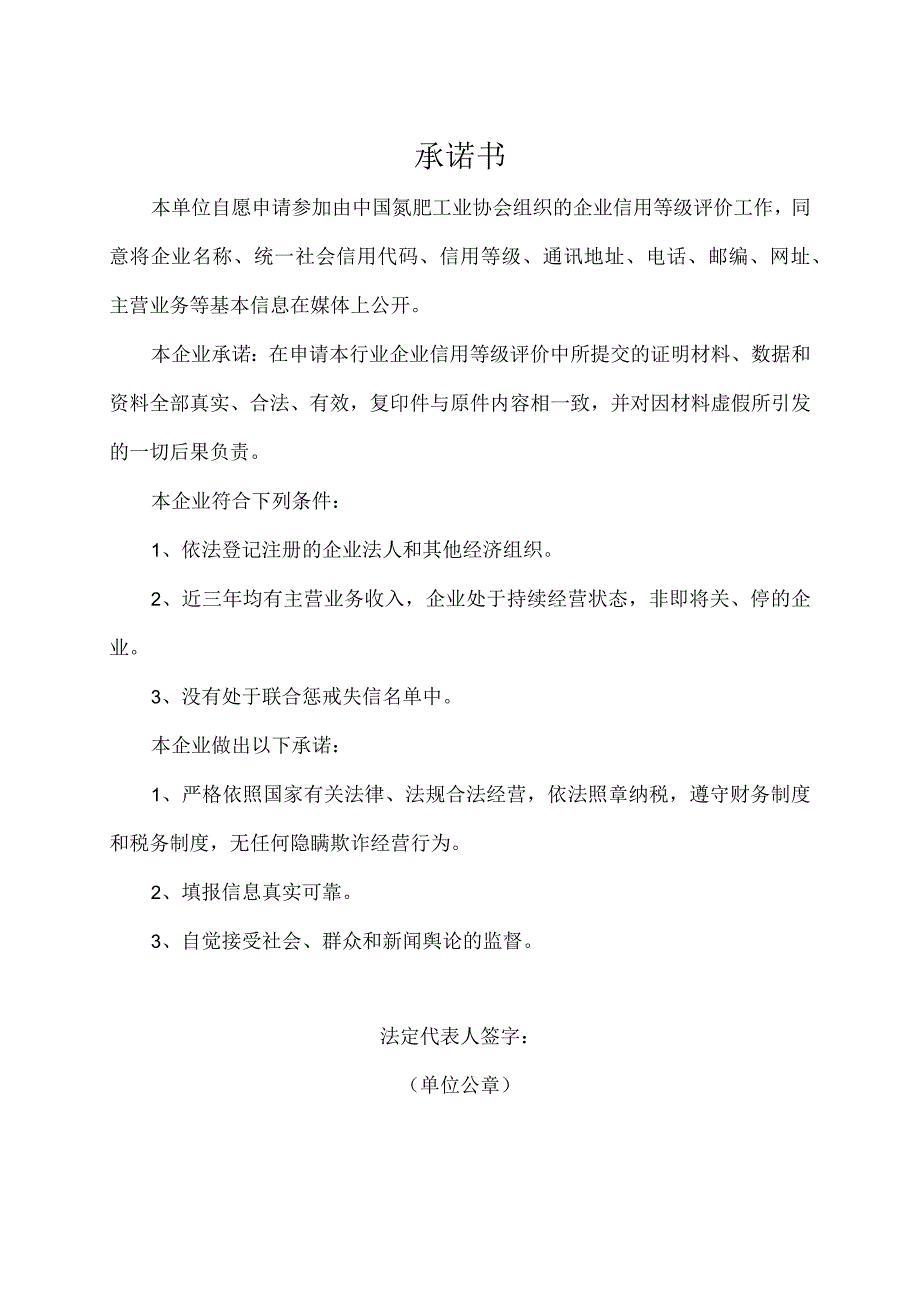 承诺书

本单位自愿申请参加由中国氮肥工业协会组织的企业信用等级评价工作，同意将企业名称、统一社会信用代码、信用等级、通讯地址、电话、邮编、网址、主营业务等基本信息在媒体上公开。

本企业承诺：在申请本行业企业信用等级评价中所提交的证明材料、数据和资料全部真实、合法、有效，复印件与原件内容相一致，并对因材料虚假所引发的一切后果负责。

本企业符合下列条件：

1、依法登记注册的企业法人和其他经济组织。

2、近三年均有主营业务收入，企业处于持续经营状态，非即将关、停的企业。

3、没有处于联合惩戒失信名单中。

本企业做出以下承诺：

1、严格依照国家有关法律、法规合法经营，依法照章纳税，遵守财务制度和税务制度，无任何隐瞒欺诈经营行为。

2、填报信息真实可靠。

3、自觉接受社会、群众和新闻舆论的监督。

法定代表人签字：

（单位公章）